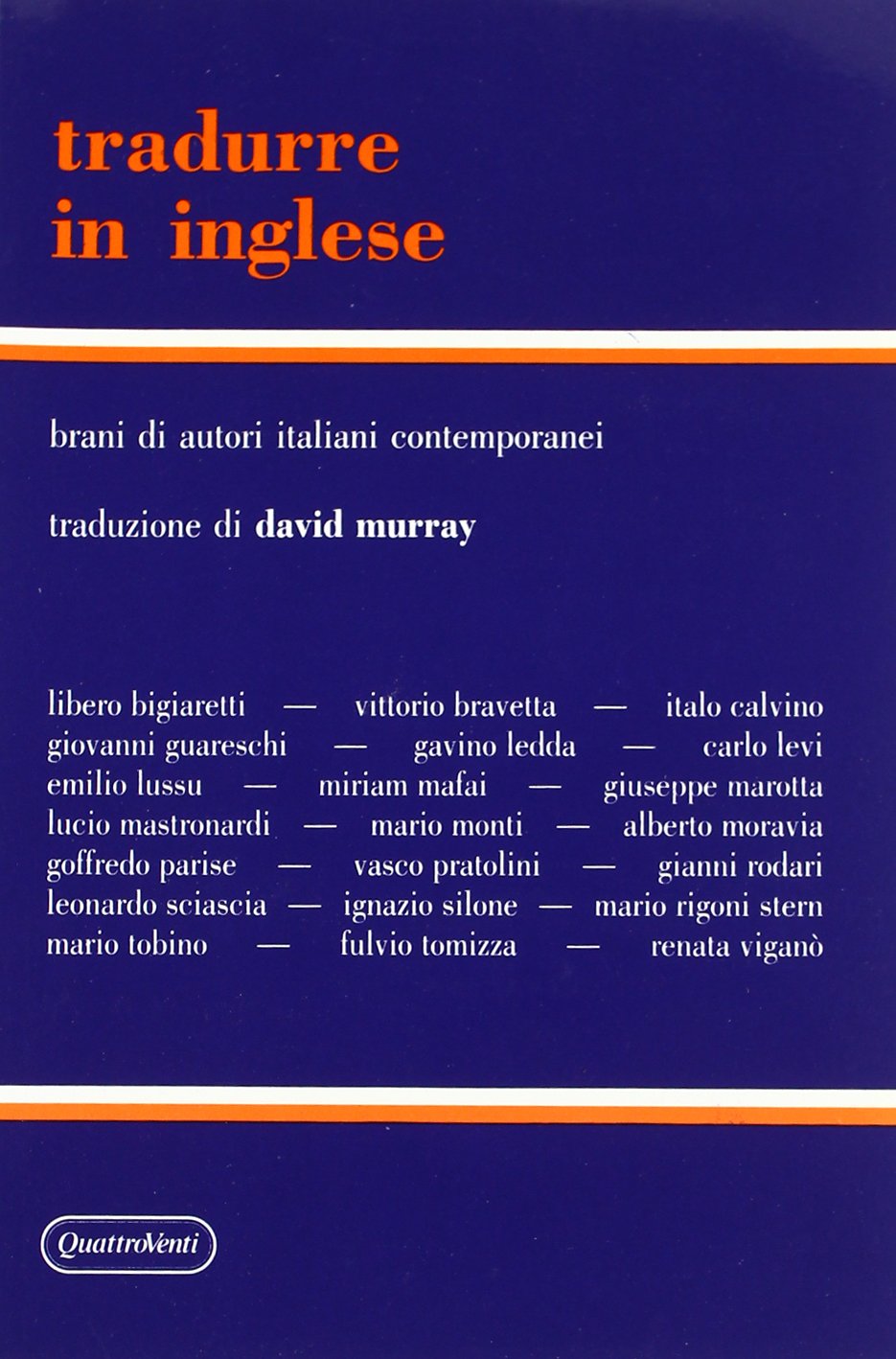 tradurre
in inglese

brani di autori italiani contemporanei

traduzione di david murray

libero bigiaretti — vittorio bravetta — italo calvino
giovanni guareschi — gavino ledda — carlo levi
emilio lussu — miriam mafai — giuseppe marotta
lucio mastronardi — mario monti — alberto moravia
goffredo parise — vasco pratolini — gianni rodari
leonardo sciascia — ignazio silone — mario rigoni stern
mario tobino — fulvio tomizza — renata viganò

QuattroVenti